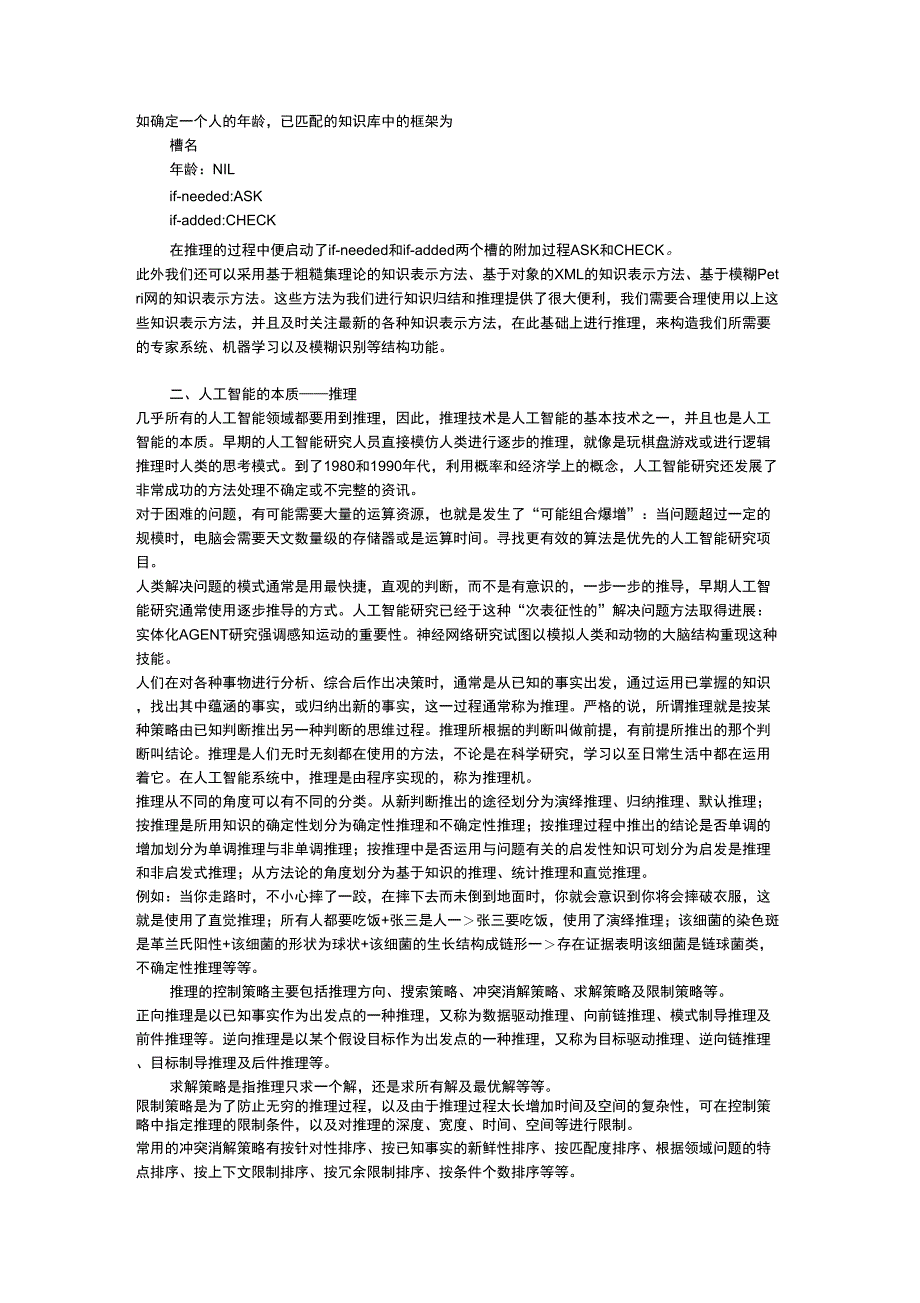 如确定一个人的年龄，已匹配的知识库中的框架为

槽名

年龄：NIL

if-needed:ASK

if-added:CHECK

在推理的过程中便启动了if-needed和if-added两个槽的附加过程ASK和CHECK。

此外我们还可以采用基于粗糙集理论的知识表示方法、基于对象的XML的知识表示方法、基于模糊Petri网的知识表示方法。这些方法为我们进行知识归结和推理提供了很大便利，我们需要合理使用以上这些知识表示方法，并且及时关注最新的各种知识表示方法，在此基础上进行推理，来构造我们所需要的专家系统、机器学习以及模糊识别等结构功能。

二、人工智能的本质——推理

几乎所有的人工智能领域都要用到推理，因此，推理技术是人工智能的基本技术之一，并且也是人工智能的本质。早期的人工智能研究人员直接模仿人类进行逐步的推理，就像是玩棋盘游戏或进行逻辑推理时人类的思考模式。到了1980和1990年代，利用概率和经济学上的概念，人工智能研究还发展了非常成功的方法处理不确定或不完整的资讯。

对于困难的问题，有可能需要大量的运算资源，也就是发生了“可能组合爆增”：当问题超过一定的规模时，电脑会需要天文数量级的存储器或是运算时间。寻找更有效的算法是优先的人工智能研究项目。

人类解决问题的模式通常是用最快捷，直观的判断，而不是有意识的，一步一步的推导，早期人工智能研究通常使用逐步推导的方式。人工智能研究已经于这种“次表征性的”解决问题方法取得进展：实体化AGENT研究强调感知运动的重要性。神经网络研究试图以模拟人类和动物的大脑结构重现这种技能。

人们在对各种事物进行分析、综合后作出决策时，通常是从已知的事实出发，通过运用已掌握的知识，找出其中蕴涵的事实，或归纳出新的事实，这一过程通常称为推理。严格的说，所谓推理就是按某种策略由已知判断推出另一种判断的思维过程。推理所根据的判断叫做前提，有前提所推出的那个判断叫结论。推理是人们无时无刻都在使用的方法，不论是在科学研究，学习以至日常生活中都在运用着它。在人工智能系统中，推理是由程序实现的，称为推理机。

推理从不同的角度可以有不同的分类。从新判断推出的途径划分为演绎推理、归纳推理、默认推理；按推理是所用知识的确定性划分为确定性推理和不确定性推理；按推理过程中推出的结论是否单调的增加划分为单调推理与非单调推理；按推理中是否运用与问题有关的启发性知识可划分为启发是推理和非启发式推理；从方法论的角度划分为基于知识的推理、统计推理和直觉推理。

例如：当你走路时，不小心摔了一跤，在摔下去而未倒到地面时，你就会意识到你将会摔破衣服，这就是使用了直觉推理；所有人都要吃饭+张三是人一＞张三要吃饭，使用了演绎推理；该细菌的染色斑是革兰氏阳性+该细菌的形状为球状+该细菌的生长结构成链形一＞存在证据表明该细菌是链球菌类，不确定性推理等等。

推理的控制策略主要包括推理方向、搜索策略、冲突消解策略、求解策略及限制策略等。

正向推理是以已知事实作为出发点的一种推理，又称为数据驱动推理、向前链推理、模式制导推理及前件推理等。逆向推理是以某个假设目标作为出发点的一种推理，又称为目标驱动推理、逆向链推理、目标制导推理及后件推理等。

求解策略是指推理只求一个解，还是求所有解及最优解等等。

限制策略是为了防止无穷的推理过程，以及由于推理过程太长增加时间及空间的复杂性，可在控制策略中指定推理的限制条件，以及对推理的深度、宽度、时间、空间等进行限制。

常用的冲突消解策略有按针对性排序、按已知事实的新鲜性排序、按匹配度排序、根据领域问题的特点排序、按上下文限制排序、按冗余限制排序、按条件个数排序等等。